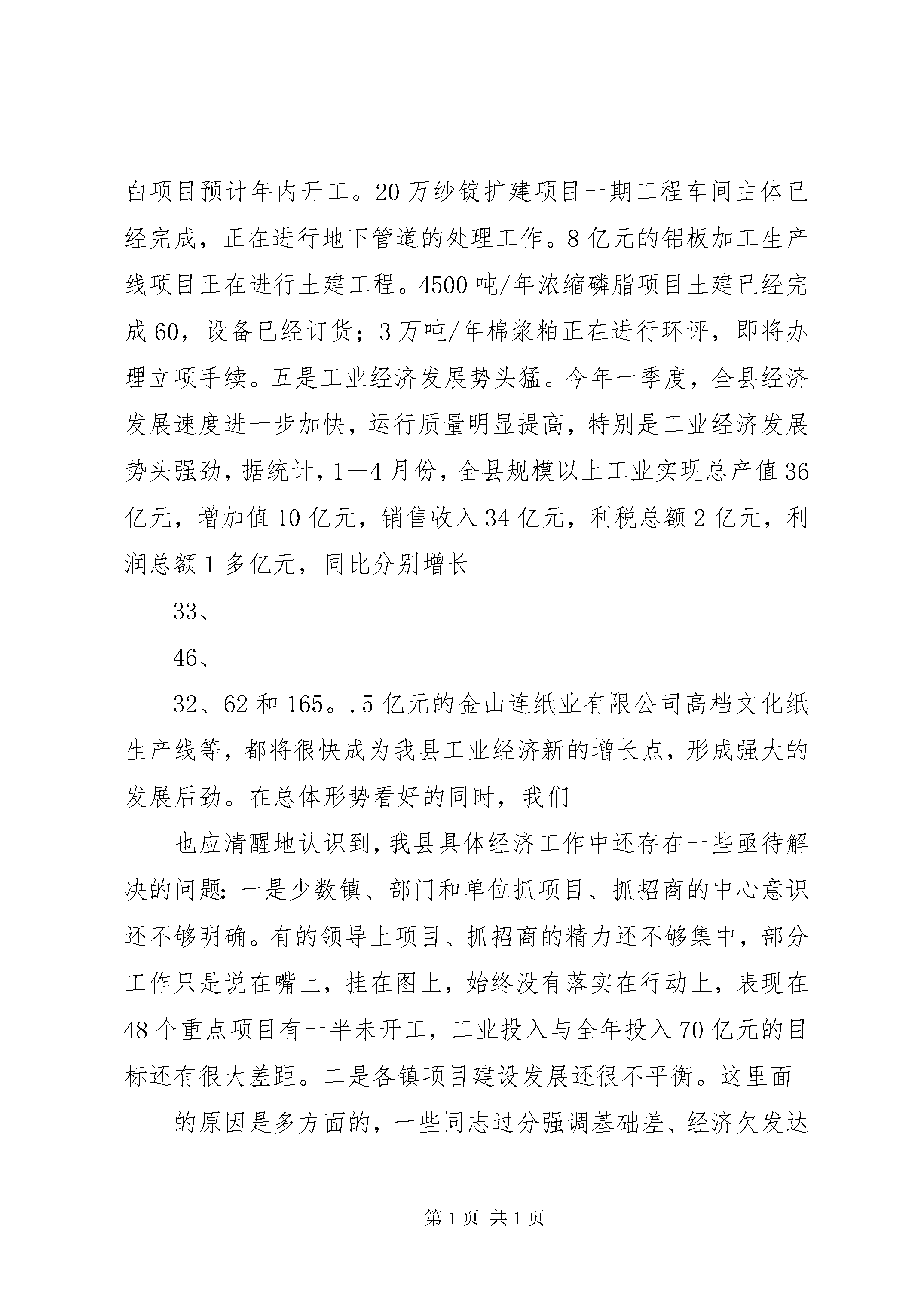 白项目预计年内开工。20万纱锭扩建项目一期工程车间主体已经完成，正在进行地下管道的处理工作。8亿元的铝板加工生产线项目正在进行土建工程。4500吨/年浓缩磷脂项目土建已经完成60，设备已经订货；3万吨/年棉浆粕正在进行环评，即将办理立项手续。五是工业经济发展势头猛。今年一季度，全县经济发展速度进一步加快，运行质量明显提高，特别是工业经济发展势头强劲，据统计，1—4月份，全县规模以上工业实现总产值36亿元，增加值10亿元，销售收入34亿元，利税总额2亿元，利润总额1多亿元，同比分别增长

33、

46、

32、62和165。.5亿元的金山连纸业有限公司高档文化纸生产线等，都将很快成为我县工业经济新的增长点，形成强大的发展后劲。在总体形势看好的同时，我们

也应清醒地认识到，我县具体经济工作中还存在一些亟待解决的问题：一是少数镇、部门和单位抓项目、抓招商的中心意识还不够明确。有的领导上项目、抓招商的精力还不够集中，部分工作只是说在嘴上，挂在图上，始终没有落实在行动上，表现在48个重点项目有一半未开工，工业投入与全年投入70亿元的目标还有很大差距。二是各镇项目建设发展还很不平衡。这里面

的原因是多方面的，一些同志过分强调基础差、经济欠发达

第1页 共1页